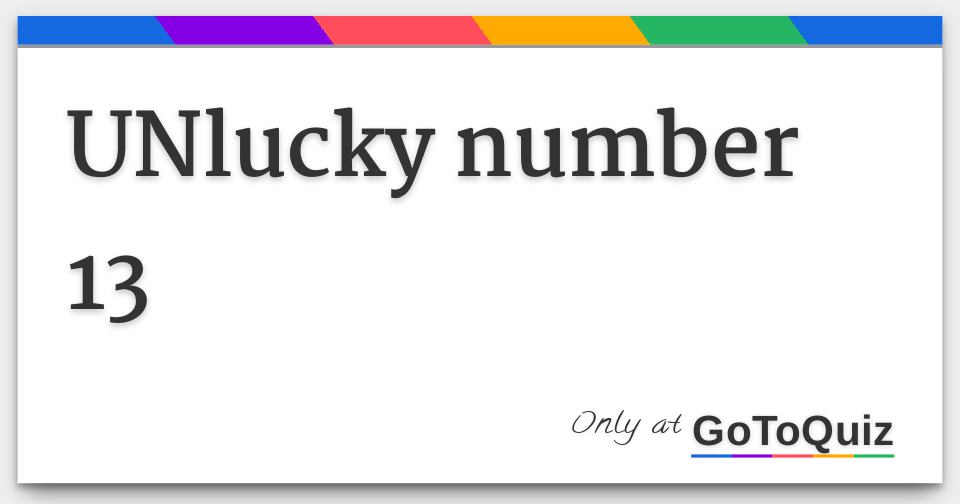 UNlucky number 13

Only at GoToQuiz